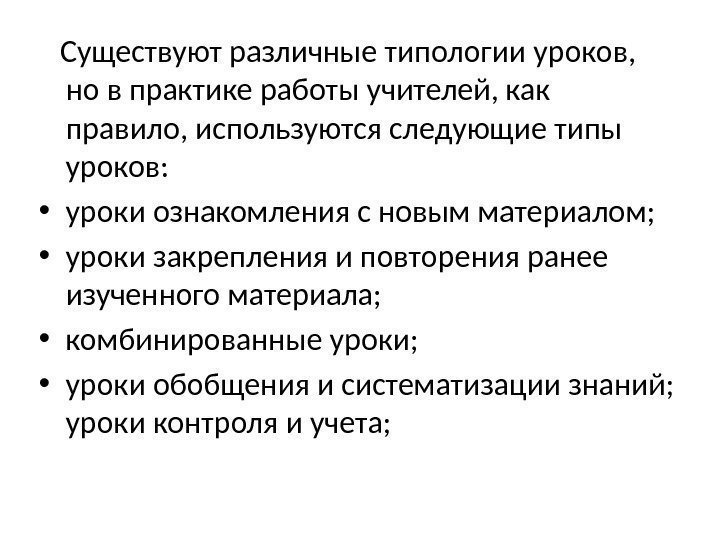 Существуют различные типологии уроков, но в практике работы учителей, как правило, используются следующие типы уроков:

• уроки ознакомления с новым материалом;
• уроки закрепления и повторения ранее изученного материала;
• комбинированные уроки;
• уроки обобщения и систематизации знаний; уроки контроля и учета;